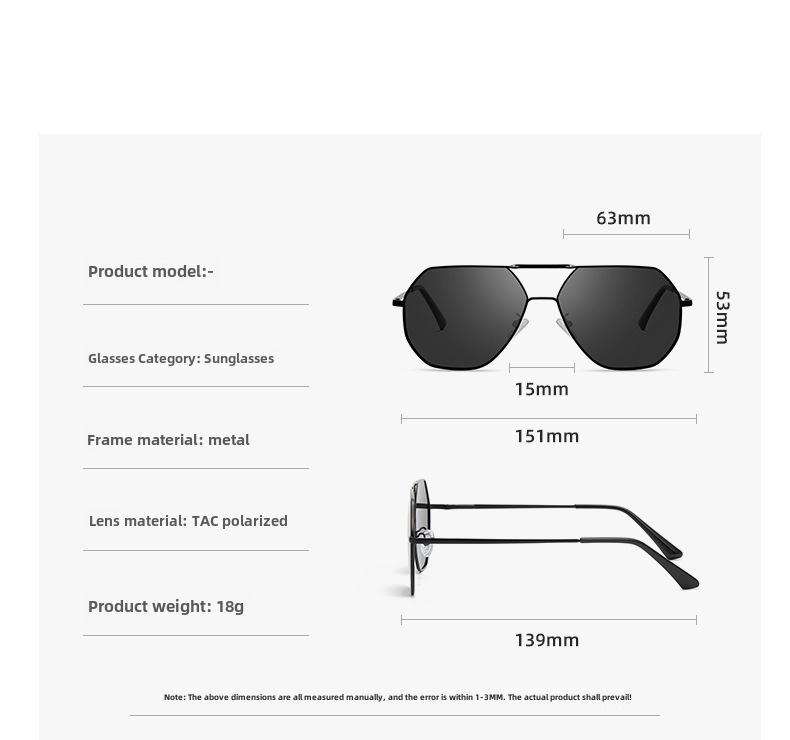 Product model:-

Glasses Category: Sunglasses

Frame material: metal

Lens material: TAC polarized

Product weight: 18g

63mm

53mm

15mm

151mm

139mm

Note: The above dimensions are all measured manually, and the error is within 1-3MM. The actual product shall prevail!